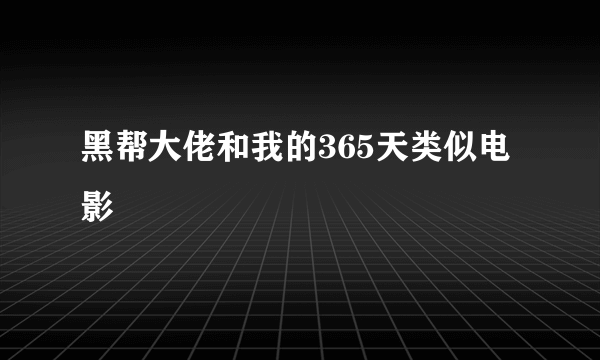 黑帮大佬和我的365天类似电影